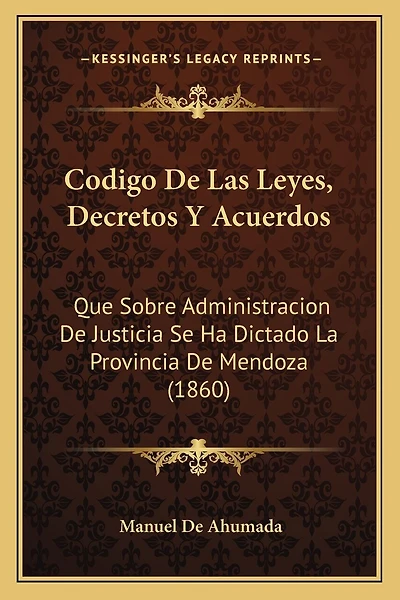 —KESSINGER'S LEGACY REPRINTS—

Codigo De Las Leyes, Decretos Y Acuerdos

Que Sobre Administracion De Justicia Se Ha Dictado La Provincia De Mendoza (1860)

Manuel De Ahumada